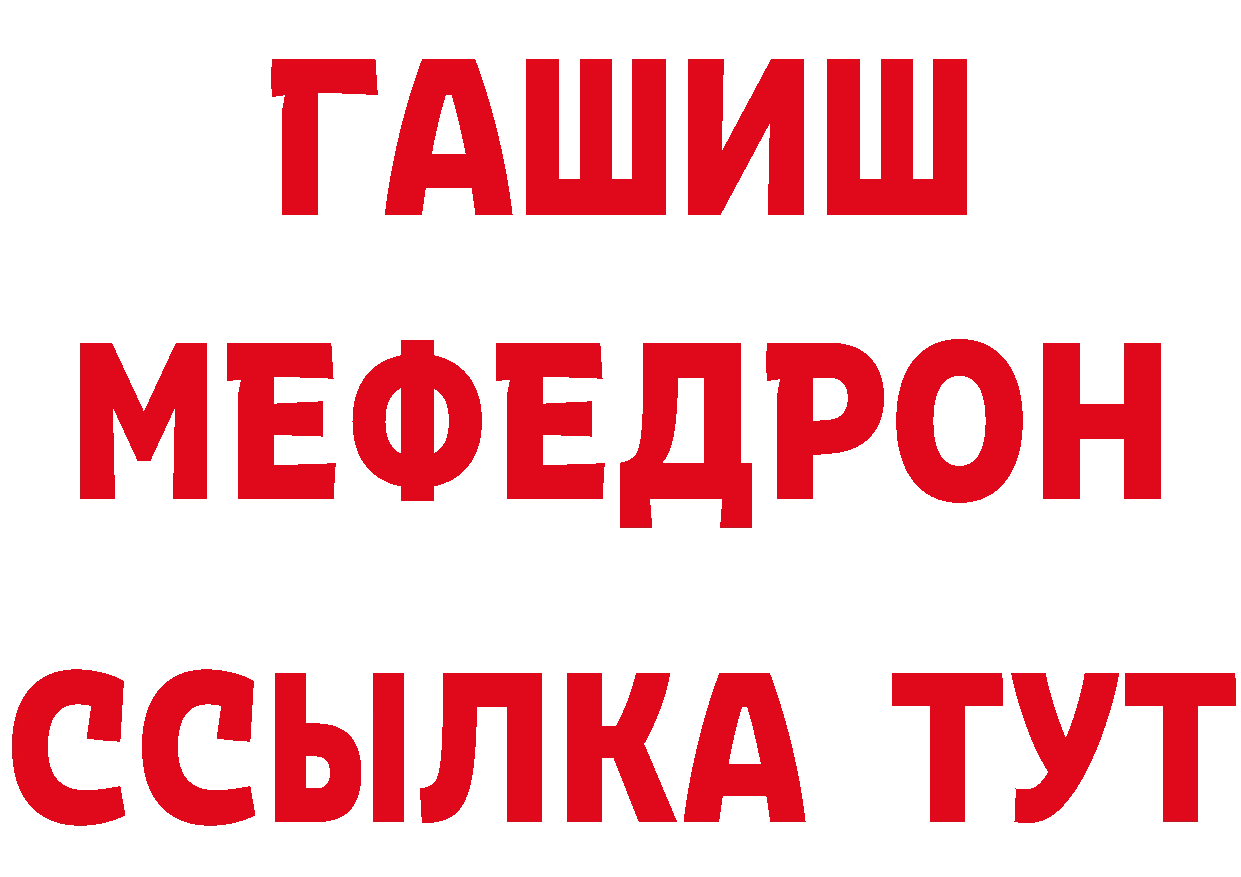 ГАШИШ
МЕФЕДРОН
ССЫЛКА ТУТ